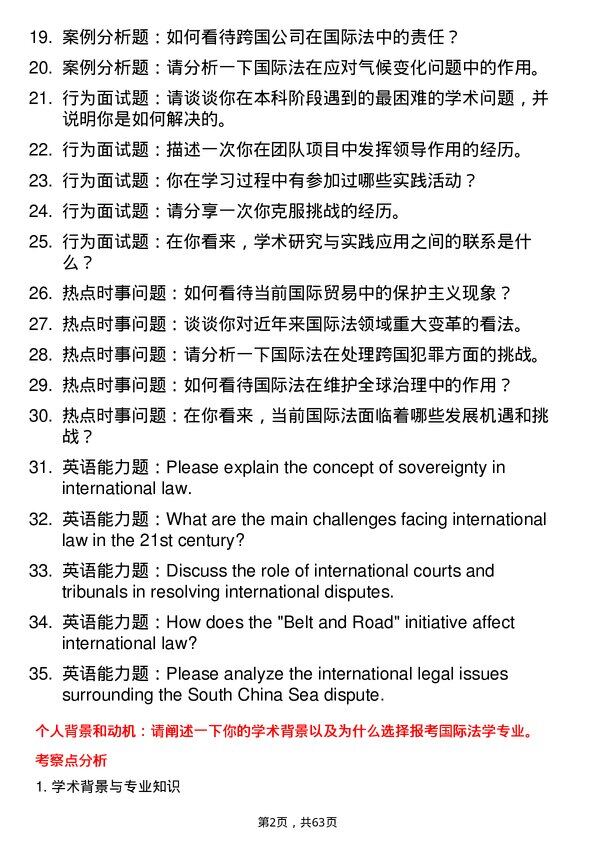 19. 案例分析题：如何看待跨国公司在国际法中的责任？
20. 案例分析题：请分析一下国际法在应对气候变化问题中的作用。
21. 行为面试题：请谈谈你在本科阶段遇到的最困难的学术问题，并说明你是如何解决的。
22. 行为面试题：描述一次你在团队项目中发挥领导作用的经历。
23. 行为面试题：你在学习过程中有参加过哪些实践活动？
24. 行为面试题：请分享一次你克服挑战的经历。
25. 行为面试题：在你看来，学术研究与实践应用之间的联系是什么？
26. 热点时事问题：如何看待当前国际贸易中的保护主义现象？
27. 热点时事问题：谈谈你对近年来国际法领域重大变革的看法。
28. 热点时事问题：请分析一下国际法在处理跨国犯罪方面的挑战。
29. 热点时事问题：如何看待国际法在维护全球治理中的作用？
30. 热点时事问题：在你看来，当前国际法面临着哪些发展机遇和挑战？
31. 英语能力题：Please explain the concept of sovereignty in international law.
32. 英语能力题：What are the main challenges facing international law in the 21st century?
33. 英语能力题：Discuss the role of international courts and tribunals in resolving international disputes.
34. 英语能力题：How does the "Belt and Road" initiative affect international law?
35. 英语能力题：Please analyze the international legal issues surrounding the South China Sea dispute.

个人背景和动机：请阐述一下你的学术背景以及为什么选择报考国际法学专业。

考察点分析

1. 学术背景与专业知识

第2页，共63页